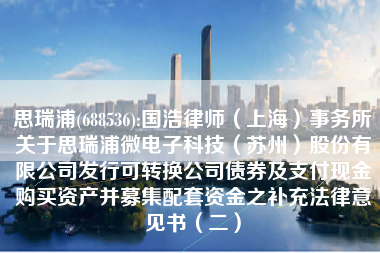 思瑞浦(688536):国浩律师（上海）事务所关于思瑞浦微电子科技（苏州）股份有限公司发行可转换公司债券及支付现金购买资产并募集配套资金之补充法律意见书（二）